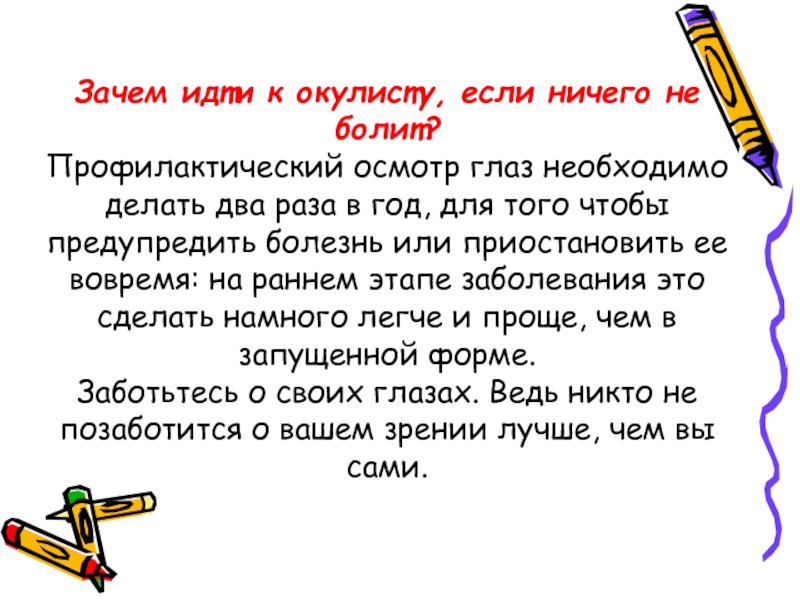 Зачем идти к окулисту, если ничего не болит?
Профилактический осмотр глаз необходимо делать два раза в год, для того чтобы предупредить болезнь или приостановить ее вовремя: на раннем этапе заболевания это сделать намного легче и проще, чем в запущенной форме.
Заботьтесь о своих глазах. Ведь никто не позаботится о вашем зрении лучше, чем вы сами.